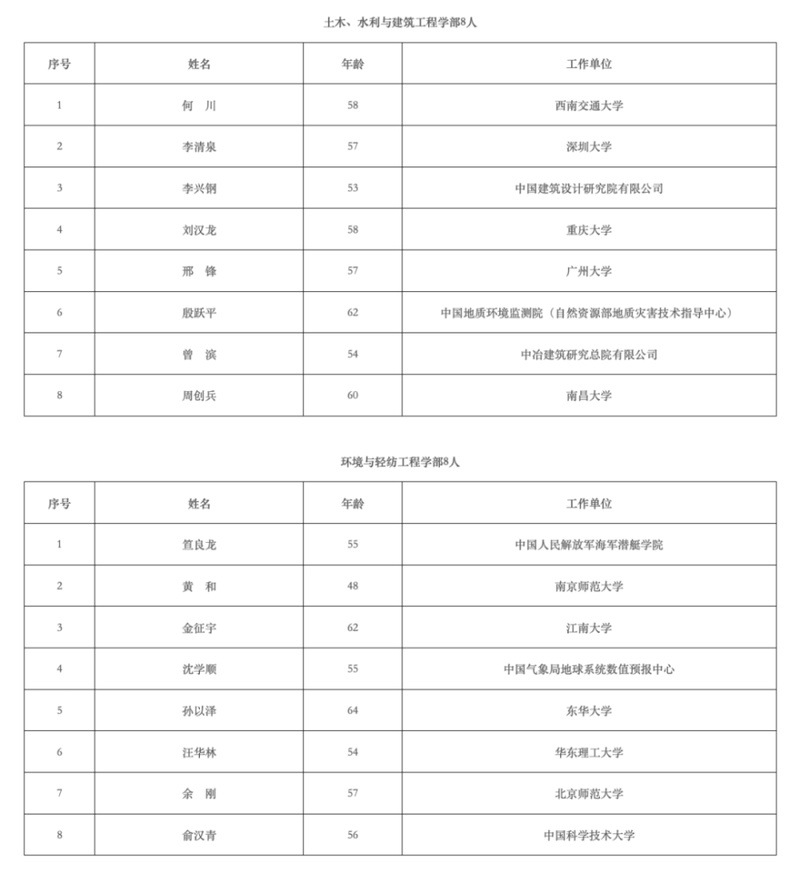 土木、水利与建筑工程学部8人

| 序号 | 姓名 | 年龄 | 工作单位 |
|---|---|---|---|
| 1 | 何　川 | 58 | 西南交通大学 |
| 2 | 李清泉 | 57 | 深圳大学 |
| 3 | 李兴钢 | 53 | 中国建筑设计研究院有限公司 |
| 4 | 刘汉龙 | 58 | 重庆大学 |
| 5 | 邢　锋 | 57 | 广州大学 |
| 6 | 殷跃平 | 62 | 中国地质环境监测院（自然资源部地质灾害技术指导中心） |
| 7 | 曾　滨 | 54 | 中冶建筑研究总院有限公司 |
| 8 | 周创兵 | 60 | 南昌大学 |

环境与轻纺工程学部8人

| 序号 | 姓名 | 年龄 | 工作单位 |
|---|---|---|---|
| 1 | 笪良龙 | 55 | 中国人民解放军海军潜艇学院 |
| 2 | 黄　和 | 48 | 南京师范大学 |
| 3 | 金征宇 | 62 | 江南大学 |
| 4 | 沈学顺 | 55 | 中国气象局地球系统数值预报中心 |
| 5 | 孙以泽 | 64 | 东华大学 |
| 6 | 汪华林 | 54 | 华东理工大学 |
| 7 | 余　刚 | 57 | 北京师范大学 |
| 8 | 俞汉青 | 56 | 中国科学技术大学 |